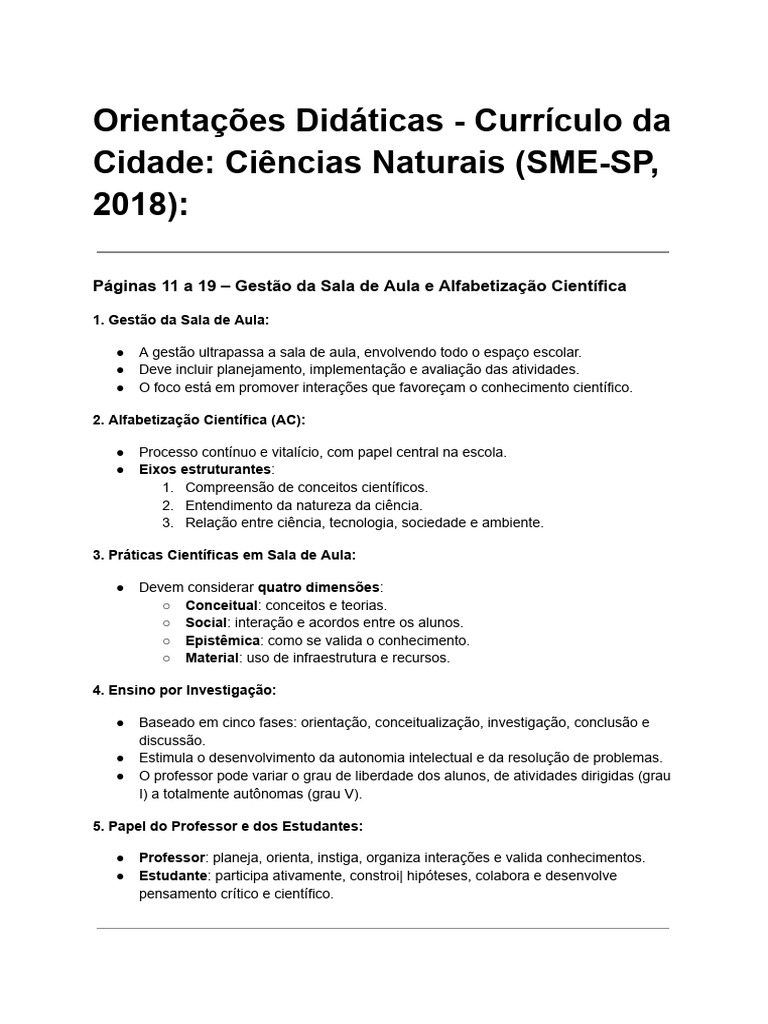 Orientações Didáticas - Currículo da Cidade: Ciências Naturais (SME-SP, 2018):

Páginas 11 a 19 – Gestão da Sala de Aula e Alfabetização Científica

1. Gestão da Sala de Aula:

● A gestão ultrapassa a sala de aula, envolvendo todo o espaço escolar.
● Deve incluir planejamento, implementação e avaliação das atividades.
● O foco está em promover interações que favoreçam o conhecimento científico.

2. Alfabetização Científica (AC):

● Processo contínuo e vitalício, com papel central na escola.
● Eixos estruturantes:
1. Compreensão de conceitos científicos.
2. Entendimento da natureza da ciência.
3. Relação entre ciência, tecnologia, sociedade e ambiente.

3. Práticas Científicas em Sala de Aula:

● Devem considerar quatro dimensões:
○ Conceitual: conceitos e teorias.
○ Social: interação e acordos entre os alunos.
○ Epistêmica: como se valida o conhecimento.
○ Material: uso de infraestrutura e recursos.

4. Ensino por Investigação:

● Baseado em cinco fases: orientação, conceitualização, investigação, conclusão e discussão.
● Estimula o desenvolvimento da autonomia intelectual e da resolução de problemas.
● O professor pode variar o grau de liberdade dos alunos, de atividades dirigidas (grau I) a totalmente autônomas (grau V).

5. Papel do Professor e dos Estudantes:

● Professor: planeja, orienta, instiga, organiza interações e valida conhecimentos.
● Estudante: participa ativamente, constroi| hipóteses, colabora e desenvolve pensamento crítico e científico.